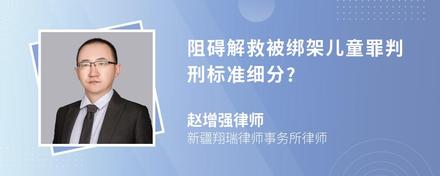 阻碍解救被绑架儿童罪判刑标准细分?

赵增强律师
新疆翔瑞律师事务所律师